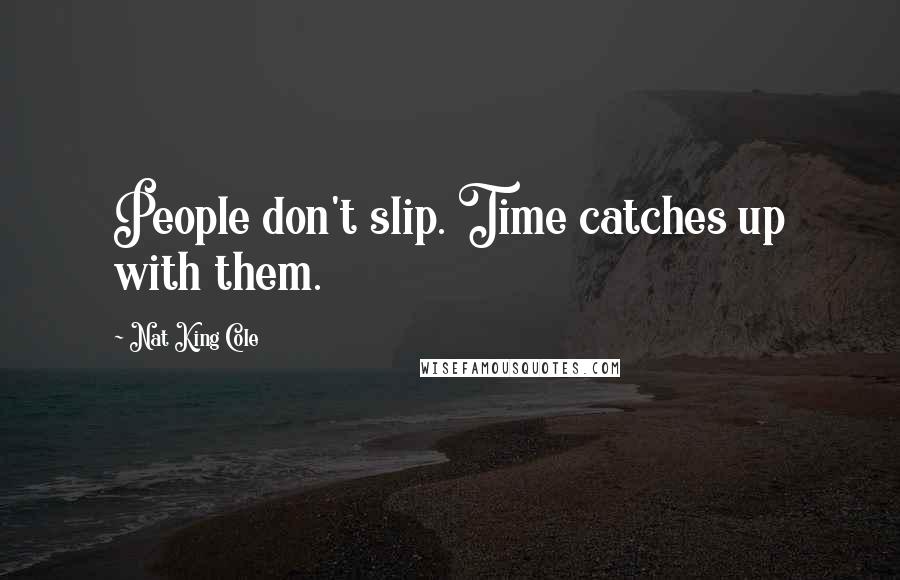 People don't slip. Time catches up with them.

~ Nat King Cole

WISEFAMOUSQUOTES.COM